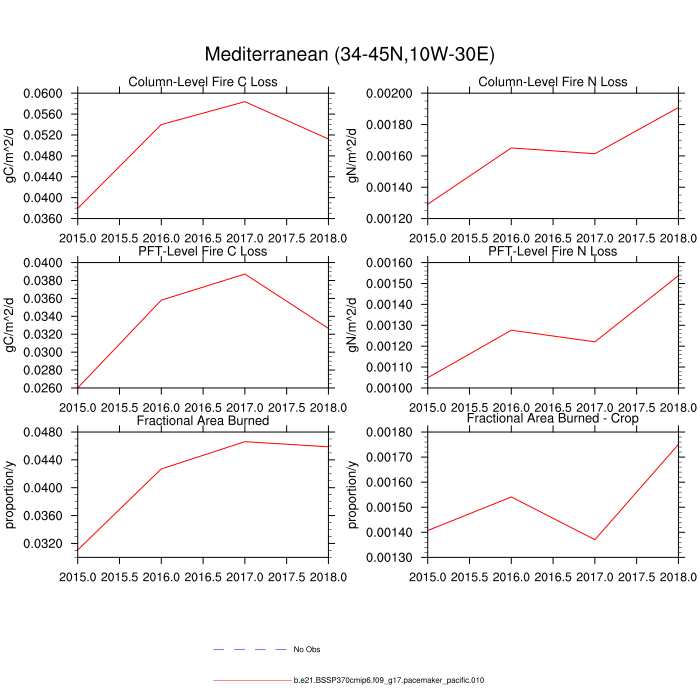 Mediterranean (34-45N,10W-30E)

Column-Level Fire C Loss

gC/m^2/d

0.0600
0.0560
0.0520
0.0480
0.0440
0.0400
0.0360

2015.0 2015.5 2016.0 2016.5 2017.0 2017.5 2018.0

Column-Level Fire N Loss

gN/m^2/d

0.00200
0.00180
0.00160
0.00140
0.00120

2015.0 2015.5 2016.0 2016.5 2017.0 2017.5 2018.0

PFT-Level Fire C Loss

gC/m^2/d

0.0400
0.0380
0.0360
0.0340
0.0320
0.0300
0.0280
0.0260

2015.0 2015.5 2016.0 2016.5 2017.0 2017.5 2018.0

PFT-Level Fire N Loss

gN/m^2/d

0.00160
0.00150
0.00140
0.00130
0.00120
0.00110
0.00100

2015.0 2015.5 2016.0 2016.5 2017.0 2017.5 2018.0

Fractional Area Burned

proportion/y

0.0480
0.0440
0.0400
0.0360
0.0320

2015.0 2015.5 2016.0 2016.5 2017.0 2017.5 2018.0

Fractional Area Burned - Crop

proportion/y

0.00180
0.00170
0.00160
0.00150
0.00140
0.00130

2015.0 2015.5 2016.0 2016.5 2017.0 2017.5 2018.0

No Obs

b.e21.BSSP370cmip6.f09_g17.pacemaker_pacific.010